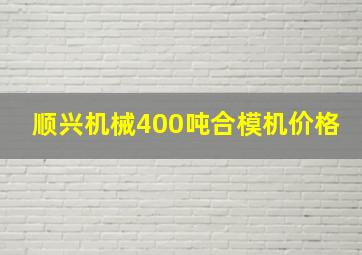 顺兴机械400吨合模机价格